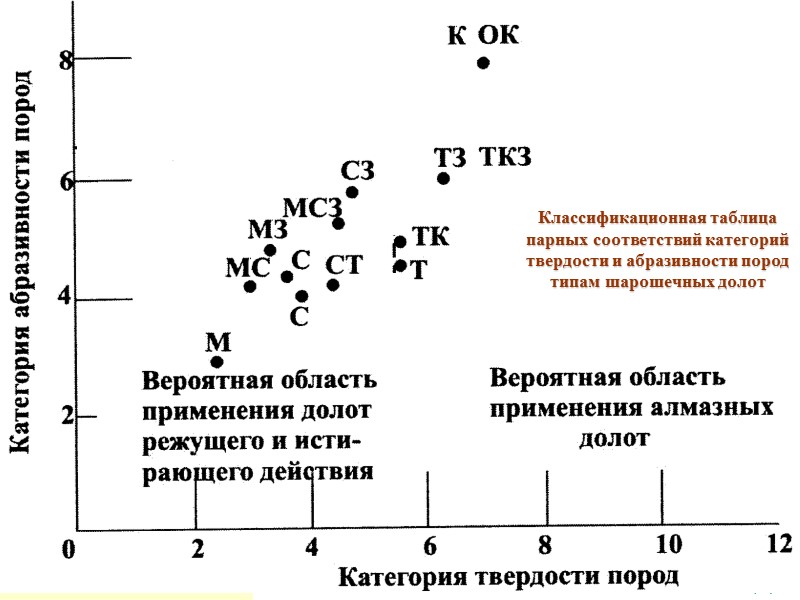 Категория абразивности пород

8
6
4
2
0

К ОК
ТЗ ТКЗ
СЗ
МСЗ
МЗ
МС С СТ
ТК
Т
С
М

Классификационная таблица парных соответствий категорий твердости и абразивности пород типам шарошечных долот

Вероятная область применения долот режущего и истирающего действия

Вероятная область применения алмазных долот

2 4 6 8 10 12

Категория твердости пород